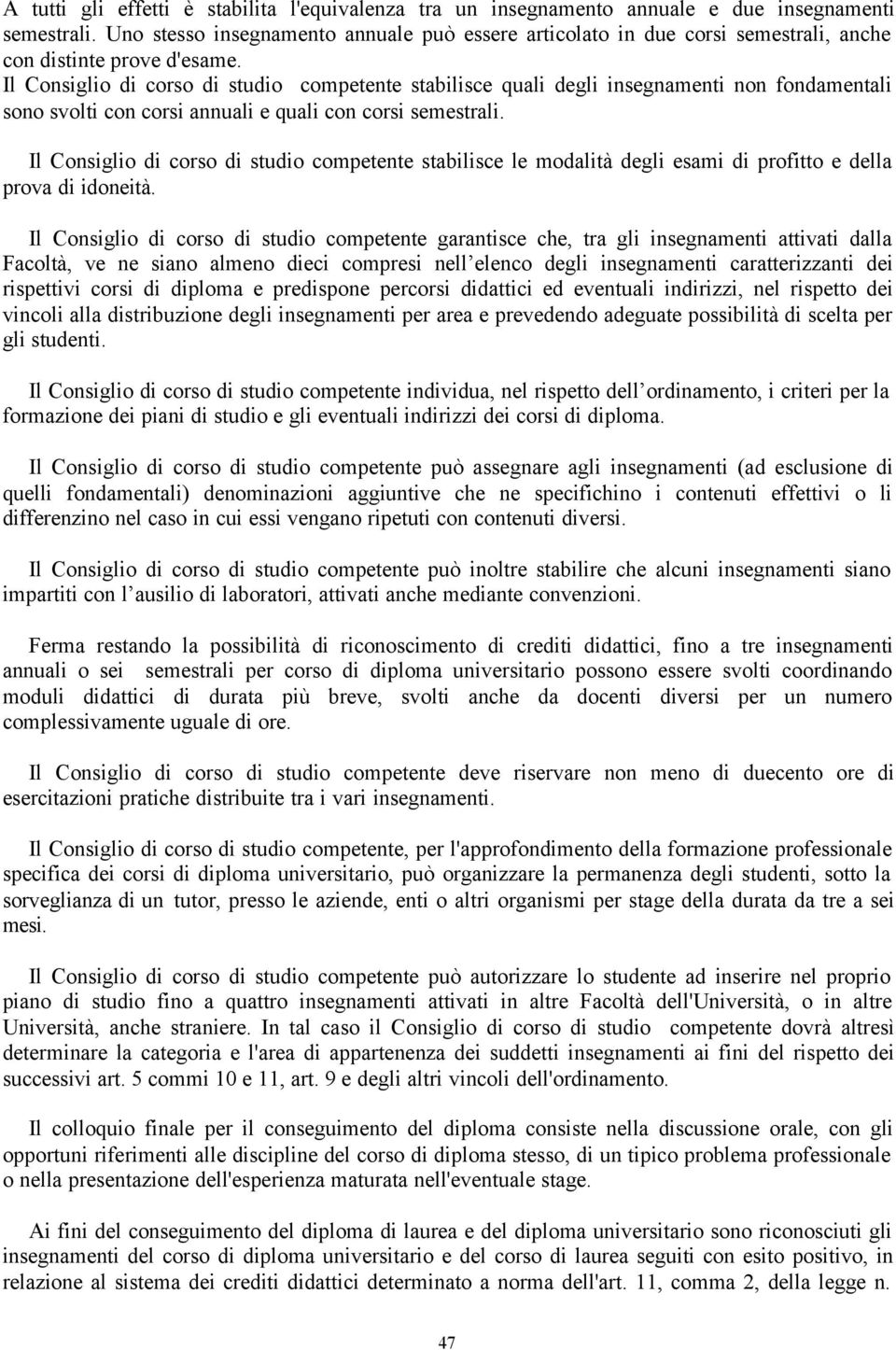 A tutti gli effetti è stabilita l'equivalenza tra un insegnamento annuale e due insegnamenti semestrali. Uno stesso insegnamento annuale può essere articolato in due corsi semestrali, anche con distinte prove d'esame.
Il Consiglio di corso di studio competente stabilisce quali degli insegnamenti non fondamentali sono svolti con corsi annuali e quali con corsi semestrali.

Il Consiglio di corso di studio competente stabilisce le modalità degli esami di profitto e della prova di idoneità.

Il Consiglio di corso di studio competente garantisce che, tra gli insegnamenti attivati dalla Facoltà, ve ne siano almeno dieci compresi nell elenco degli insegnamenti caratterizzanti dei rispettivi corsi di diploma e predispone percorsi didattici ed eventuali indirizzi, nel rispetto dei vincoli alla distribuzione degli insegnamenti per area e prevedendo adeguate possibilità di scelta per gli studenti.

Il Consiglio di corso di studio competente individua, nel rispetto dell ordinamento, i criteri per la formazione dei piani di studio e gli eventuali indirizzi dei corsi di diploma.

Il Consiglio di corso di studio competente può assegnare agli insegnamenti (ad esclusione di quelli fondamentali) denominazioni aggiuntive che ne specifichino i contenuti effettivi o li differenzino nel caso in cui essi vengano ripetuti con contenuti diversi.

Il Consiglio di corso di studio competente può inoltre stabilire che alcuni insegnamenti siano impartiti con l ausilio di laboratori, attivati anche mediante convenzioni.

Ferma restando la possibilità di riconoscimento di crediti didattici, fino a tre insegnamenti annuali o sei semestrali per corso di diploma universitario possono essere svolti coordinando moduli didattici di durata più breve, svolti anche da docenti diversi per un numero complessivamente uguale di ore.

Il Consiglio di corso di studio competente deve riservare non meno di duecento ore di esercitazioni pratiche distribuite tra i vari insegnamenti.

Il Consiglio di corso di studio competente, per l'approfondimento della formazione professionale specifica dei corsi di diploma universitario, può organizzare la permanenza degli studenti, sotto la sorveglianza di un tutor, presso le aziende, enti o altri organismi per stage della durata da tre a sei mesi.

Il Consiglio di corso di studio competente può autorizzare lo studente ad inserire nel proprio piano di studio fino a quattro insegnamenti attivati in altre Facoltà dell'Università, o in altre Università, anche straniere. In tal caso il Consiglio di corso di studio competente dovrà altresì determinare la categoria e l'area di appartenenza dei suddetti insegnamenti ai fini del rispetto dei successivi art. 5 commi 10 e 11, art. 9 e degli altri vincoli dell'ordinamento.

Il colloquio finale per il conseguimento del diploma consiste nella discussione orale, con gli opportuni riferimenti alle discipline del corso di diploma stesso, di un tipico problema professionale o nella presentazione dell'esperienza maturata nell'eventuale stage.

Ai fini del conseguimento del diploma di laurea e del diploma universitario sono riconosciuti gli insegnamenti del corso di diploma universitario e del corso di laurea seguiti con esito positivo, in relazione al sistema dei crediti didattici determinato a norma dell'art. 11, comma 2, della legge n.

47